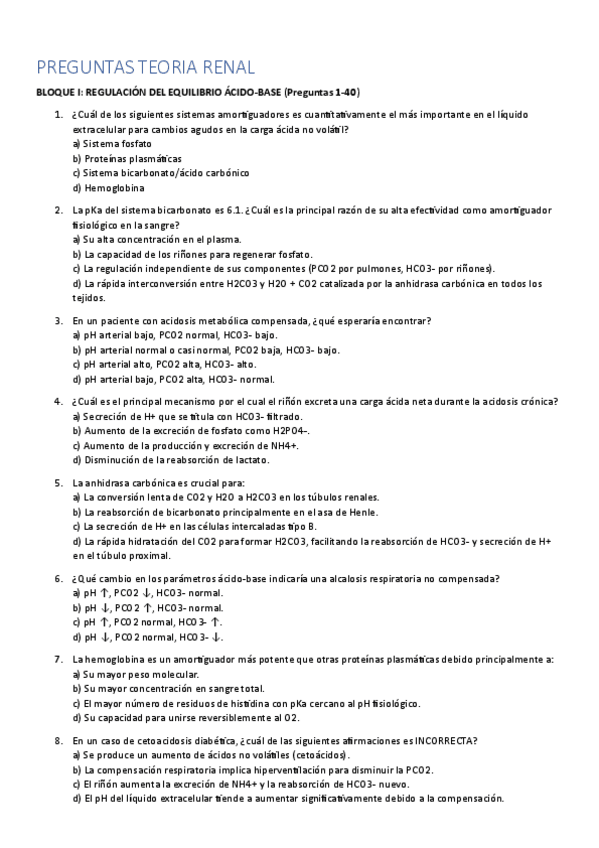 PREGUNTAS TEORIA RENAL

BLOQUE I: REGULACIÓN DEL EQUILIBRIO ÁCIDO-BASE (Preguntas 1-40)

1. ¿Cuál de los siguientes sistemas amortiguadores es cuantitativamente el más importante en el líquido extracelular para cambios agudos en la carga ácida no volátil?
a) Sistema fosfato
b) Proteínas plasmáticas
c) Sistema bicarbonato/ácido carbónico
d) Hemoglobina

2. La pKa del sistema bicarbonato es 6.1. ¿Cuál es la principal razón de su alta efectividad como amortiguador fisiológico en la sangre?
a) Su alta concentración en el plasma.
b) La capacidad de los riñones para regenerar fosfato.
c) La regulación independiente de sus componentes (PCO2 por pulmones, HCO3- por riñones).
d) La rápida interconversión entre H2CO3 y H2O + CO2 catalizada por la anhidrasa carbónica en todos los tejidos.

3. En un paciente con acidosis metabólica compensada, ¿qué esperaría encontrar?
a) pH arterial bajo, PCO2 normal, HCO3- bajo.
b) pH arterial normal o casi normal, PCO2 baja, HCO3- bajo.
c) pH arterial alto, PCO2 alta, HCO3- alto.
d) pH arterial bajo, PCO2 alta, HCO3- normal.

4. ¿Cuál es el principal mecanismo por el cual el riñón excreta una carga ácida neta durante la acidosis crónica?
a) Secreción de H+ que se titula con HCO3- filtrado.
b) Aumento de la excreción de fosfato como H2PO4-.
c) Aumento de la producción y excreción de NH4+.
d) Disminución de la reabsorción de lactato.

5. La anhidrasa carbónica es crucial para:
a) La conversión lenta de CO2 y H2O a H2CO3 en los túbulos renales.
b) La reabsorción de bicarbonato principalmente en el asa de Henle.
c) La secreción de H+ en las células intercaladas tipo B.
d) La rápida hidratación del CO2 para formar H2CO3, facilitando la reabsorción de HCO3- y secreción de H+ en el túbulo proximal.

6. ¿Qué cambio en los parámetros ácido-base indicaría una alcalosis respiratoria no compensada?
a) pH ↑, PCO2 ↓, HCO3- normal.
b) pH ↓, PCO2 ↑, HCO3- normal.
c) pH ↑, PCO2 normal, HCO3- ↑.
d) pH ↓, PCO2 normal, HCO3- ↓.

7. La hemoglobina es un amortiguador más potente que otras proteínas plasmáticas debido principalmente a:
a) Su mayor peso molecular.
b) Su mayor concentración en sangre total.
c) El mayor número de residuos de histidina con pKa cercano al pH fisiológico.
d) Su capacidad para unirse reversiblemente al O2.

8. En un caso de cetoacidosis diabética, ¿cuál de las siguientes afirmaciones es INCORRECTA?
a) Se produce un aumento de ácidos no volátiles (cetoácidos).
b) La compensación respiratoria implica hiperventilación para disminuir la PCO2.
c) El riñón aumenta la excreción de NH4+ y la reabsorción de HCO3- nuevo.
d) El pH del líquido extracelular tiende a aumentar significativamente debido a la compensación.